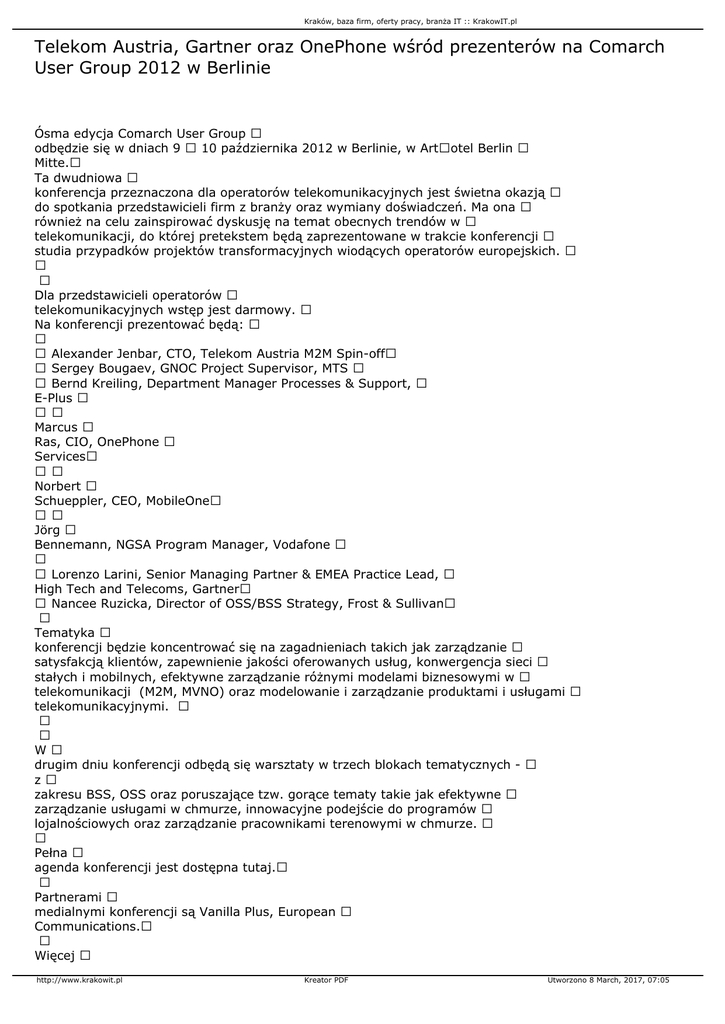 Kraków, baza firm, oferty pracy, branża IT :: KrakowIT.pl

Telekom Austria, Gartner oraz OnePhone wśród prezenterów na Comarch User Group 2012 w Berlinie

Ósma edycja Comarch User Group □
odbędzie się w dniach 9 □ 10 października 2012 w Berlinie, w Art□otel Berlin □
Mitte.□
Ta dwudniowa □
konferencja przeznaczona dla operatorów telekomunikacyjnych jest świetna okazją □
do spotkania przedstawicieli firm z branży oraz wymiany doświadczeń. Ma ona □
również na celu zainspirować dyskusję na temat obecnych trendów w □
telekomunikacji, do której pretekstem będą zaprezentowane w trakcie konferencji □
studia przypadków projektów transformacyjnych wiodących operatorów europejskich. □
□
□
Dla przedstawicieli operatorów □
telekomunikacyjnych wstęp jest darmowy. □
Na konferencji prezentować będą: □
□
□ Alexander Jenbar, CTO, Telekom Austria M2M Spin-off□
□ Sergey Bougaev, GNOC Project Supervisor, MTS □
□ Bernd Kreiling, Department Manager Processes & Support, □
E-Plus □
□ □
Marcus □
Ras, CIO, OnePhone □
Services□
□ □
Norbert □
Schueppler, CEO, MobileOne□
□ □
Jörg □
Bennemann, NGSA Program Manager, Vodafone □
□
□ Lorenzo Larini, Senior Managing Partner & EMEA Practice Lead, □
High Tech and Telecoms, Gartner□
□ Nancee Ruzicka, Director of OSS/BSS Strategy, Frost & Sullivan□
□
Tematyka □
konferencji będzie koncentrować się na zagadnieniach takich jak zarządzanie □
satysfakcją klientów, zapewnienie jakości oferowanych usług, konwergencja sieci □
stałych i mobilnych, efektywne zarządzanie różnymi modelami biznesowymi w □
telekomunikacji (M2M, MVNO) oraz modelowanie i zarządzanie produktami i usługami □
telekomunikacyjnymi. □
□
□
W □
drugim dniu konferencji odbędą się warsztaty w trzech blokach tematycznych - □
z □
zakresu BSS, OSS oraz poruszające tzw. gorące tematy takie jak efektywne □
zarządzanie usługami w chmurze, innowacyjne podejście do programów □
lojalnościowych oraz zarządzanie pracownikami terenowymi w chmurze. □
□
Pełna □
agenda konferencji jest dostępna tutaj.□
□
Partnerami □
medialnymi konferencji są Vanilla Plus, European □
Communications.□
□
Więcej □

http://www.krakowit.pl Kreator PDF Utworzono 8 March, 2017, 07:05